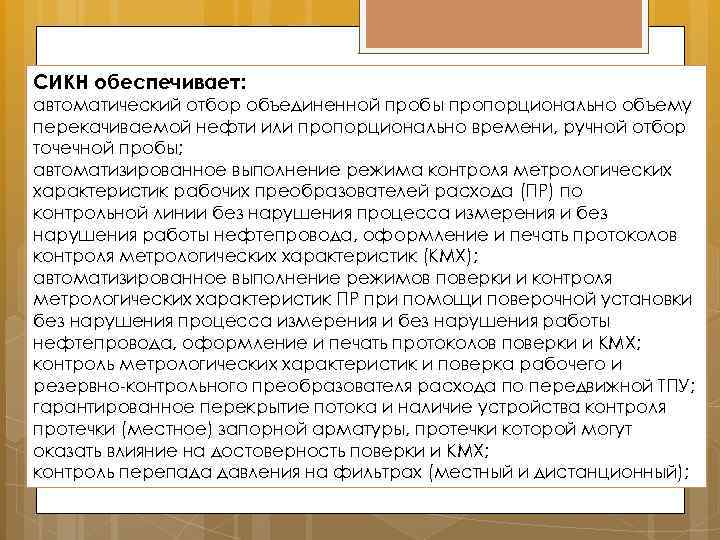 СИКН обеспечивает:
автоматический отбор объединенной пробы пропорционально объему перекачиваемой нефти или пропорционально времени, ручной отбор точечной пробы;
автоматизированное выполнение режима контроля метрологических характеристик рабочих преобразователей расхода (ПР) по контрольной линии без нарушения процесса измерения и без нарушения работы нефтепровода, оформление и печать протоколов контроля метрологических характеристик (КМХ);
автоматизированное выполнение режимов поверки и контроля метрологических характеристик ПР при помощи поверочной установки без нарушения процесса измерения и без нарушения работы нефтепровода, оформление и печать протоколов поверки и КМХ;
контроль метрологических характеристик и поверка рабочего и резервно-контрольного преобразователя расхода по передвижной ТПУ;
гарантированное перекрытие потока и наличие устройства контроля протечки (местное) запорной арматуры, протечки которой могут оказать влияние на достоверность поверки и КМХ;
контроль перепада давления на фильтрах (местный и дистанционный);